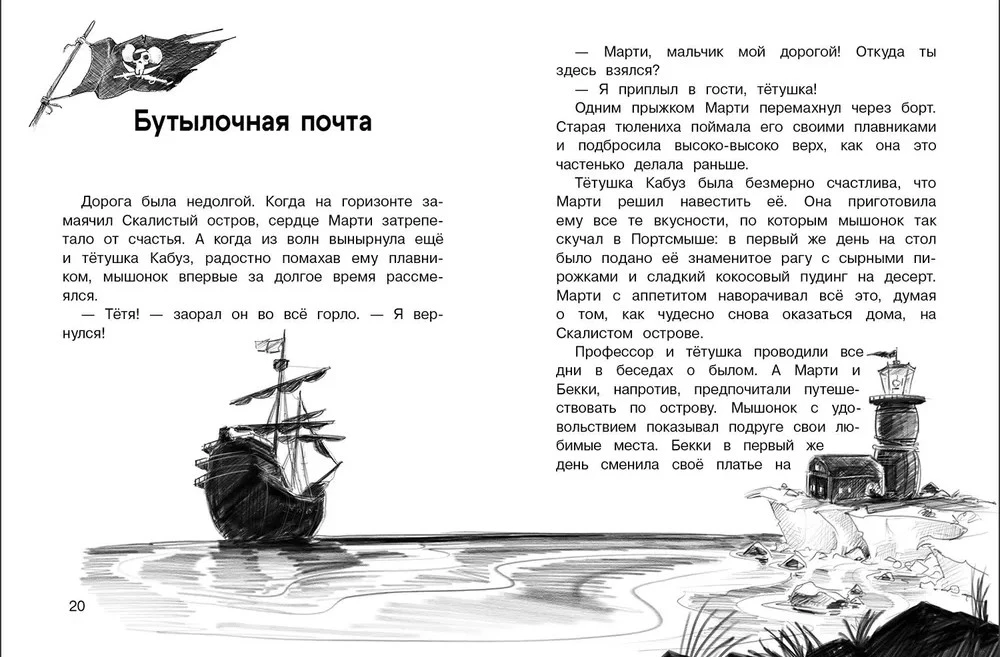 Бутылочная почта

Дорога была недолгой. Когда на горизонте замаячил Скалистый остров, сердце Марти затрепетало от счастья. А когда из волн вынырнула ещё и тётушка Кабуз, радостно помахав ему плавником, мышонок впервые за долгое время рассмеялся.

— Тётя! — заорал он во всё горло. — Я вернулся!

20

— Марти, мальчик мой дорогой! Откуда ты здесь взялся?

— Я приплыл в гости, тётушка!

Одним прыжком Марти перемахнул через борт. Старая тюлениха поймала его своими плавниками и подбросила высоко-высоко верх, как она это частенько делала раньше.

Тётушка Кабуз была безмерно счастлива, что Марти решил навестить её. Она приготовила ему все те вкусности, по которым мышонок так скучал в Портсмыше: в первый же день на стол было подано её знаменитое рагу с сырными пирожками и сладкий кокосовый пудинг на десерт. Марти с аппетитом наворачивал всё это, думая о том, как чудесно снова оказаться дома, на Скалистом острове.

Профессор и тётушка проводили все дни в беседах о былом. А Марти и Бекки, напротив, предпочитали путешествовать по острову. Мышонок с удовольствием показывал подруге свои любимые места. Бекки в первый же день сменила своё платье на